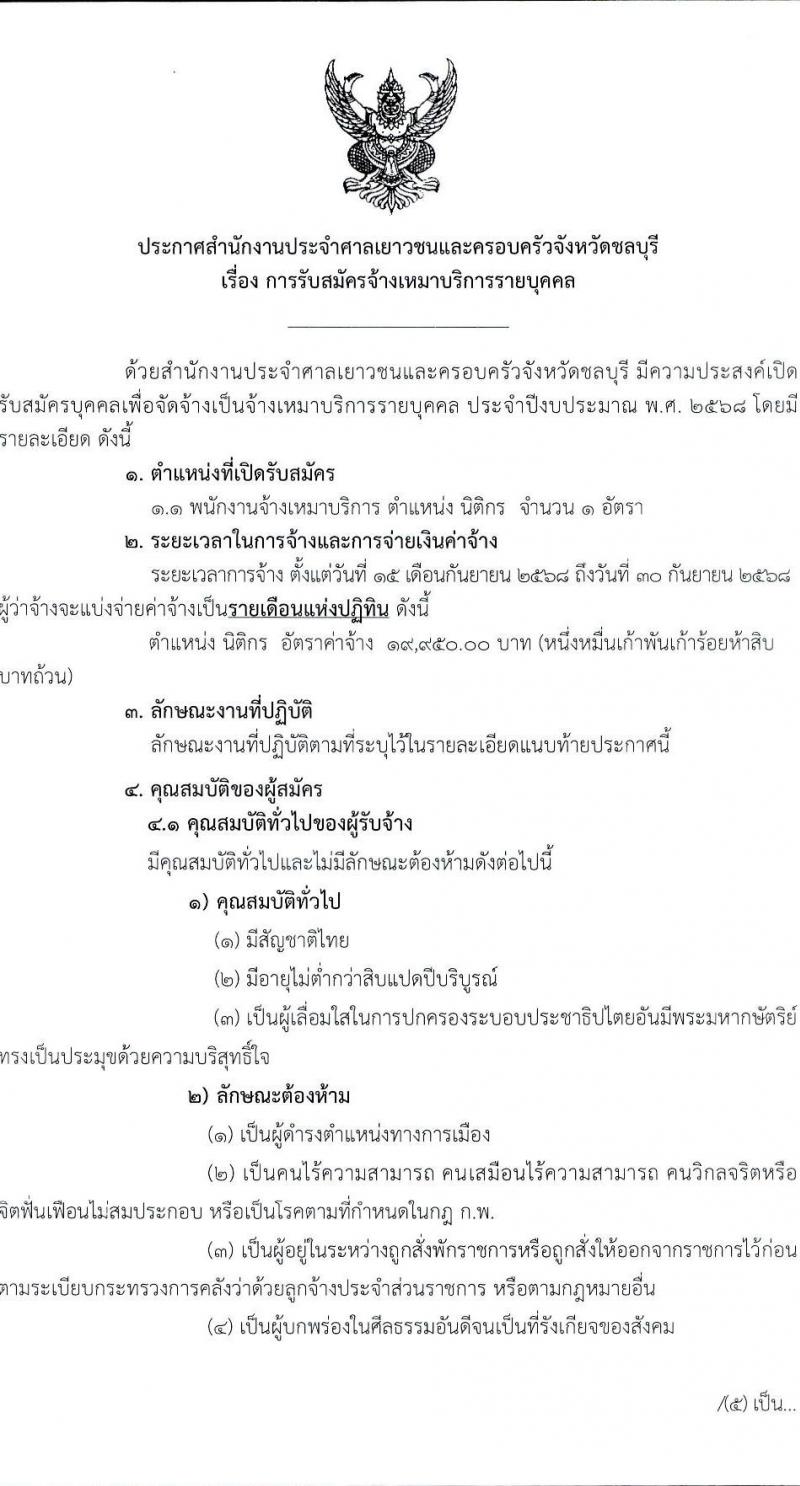 ประกาศสำนักงานประจำศาลเยาวชนและครอบครัวจังหวัดชลบุรี
เรื่อง การรับสมัครจ้างเหมาบริการรายบุคคล

ด้วยสำนักงานประจำศาลเยาวชนและครอบครัวจังหวัดชลบุรี มีความประสงค์เปิดรับสมัครบุคคลเพื่อจัดจ้างเป็นจ้างเหมาบริการรายบุคคล ประจำปีงบประมาณ พ.ศ. ๒๕๖๘ โดยมีรายละเอียด ดังนี้

๑. ตำแหน่งที่เปิดรับสมัคร

๑.๑ พนักงานจ้างเหมาบริการ ตำแหน่ง นิติกร จำนวน ๑ อัตรา

๒. ระยะเวลาในการจ้างและการจ่ายเงินค่าจ้าง

ระยะเวลาการจ้าง ตั้งแต่วันที่ ๑๕ เดือนกันยายน ๒๕๖๘ ถึงวันที่ ๓๐ กันยายน ๒๕๖๘ ผู้ว่าจ้างจะแบ่งจ่ายค่าจ้างเป็นรายเดือนแห่งปฏิทิน ดังนี้

ตำแหน่ง นิติกร อัตราค่าจ้าง ๑๙,๙๕๐.๐๐ บาท (หนึ่งหมื่นเก้าพันเก้าร้อยห้าสิบบาทถ้วน)

๓. ลักษณะงานที่ปฏิบัติ

ลักษณะงานที่ปฏิบัติตามที่ระบุไว้ในรายละเอียดแนบท้ายประกาศนี้

๔. คุณสมบัติของผู้สมัคร

๔.๑ คุณสมบัติทั่วไปของผู้รับจ้าง

มีคุณสมบัติทั่วไปและไม่มีลักษณะต้องห้ามดังต่อไปนี้

๑) คุณสมบัติทั่วไป

(๑) มีสัญชาติไทย

(๒) มีอายุไม่ต่ำกว่าสิบแปดปีบริบูรณ์

(๓) เป็นผู้เลื่อมใสในการปกครองระบอบประชาธิปไตยอันมีพระมหากษัตริย์ทรงเป็นประมุขด้วยความบริสุทธิ์ใจ

๒) ลักษณะต้องห้าม

(๑) เป็นผู้ดำรงตำแหน่งทางการเมือง

(๒) เป็นคนไร้ความสามารถ คนเสมือนไร้ความสามารถ คนวิกลจริตหรือจิตฟั่นเฟือนไม่สมประกอบ หรือเป็นโรคตามที่กำหนดในกฎ ก.พ.

(๓) เป็นผู้อยู่ในระหว่างถูกสั่งพักราชการหรือถูกสั่งให้ออกจากราชการไว้ก่อนตามระเบียบกระทรวงการคลังว่าด้วยลูกจ้างประจำส่วนราชการ หรือตามกฎหมายอื่น

(๔) เป็นผู้บกพร่องในศีลธรรมอันดีจนเป็นที่รังเกียจของสังคม

/(๕) เป็น...